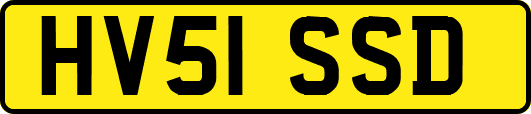 HV51 SSD